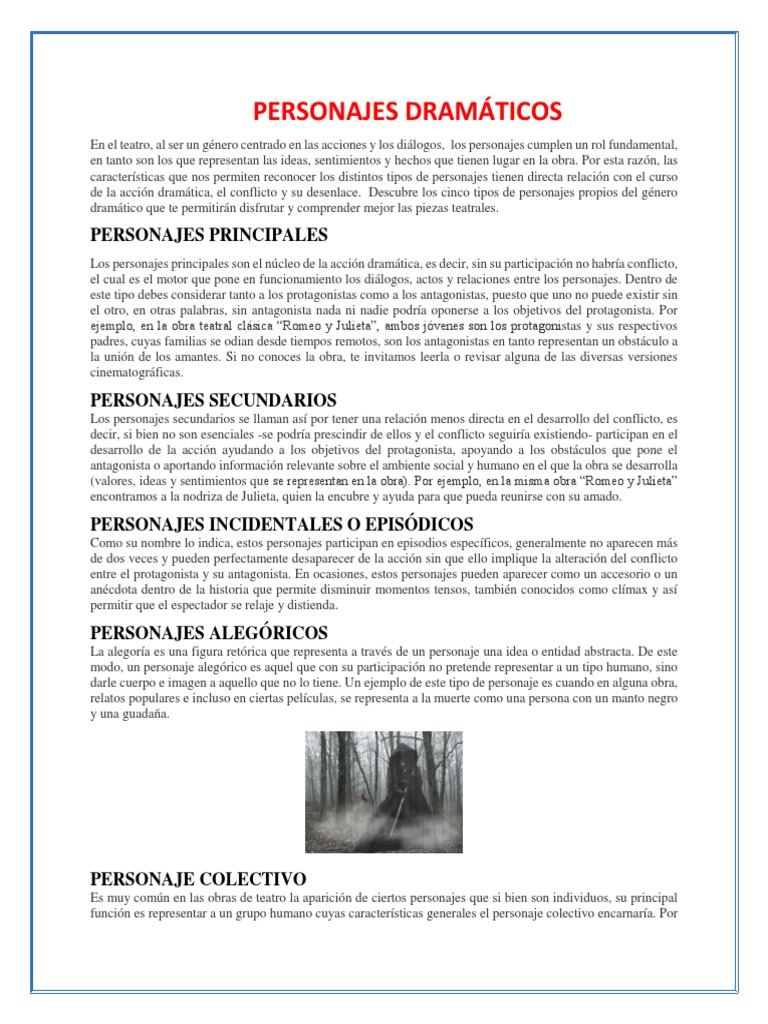 PERSONAJES DRAMÁTICOS

En el teatro, al ser un género centrado en las acciones y los diálogos, los personajes cumplen un rol fundamental, en tanto son los que representan las ideas, sentimientos y hechos que tienen lugar en la obra. Por esta razón, las características que nos permiten reconocer los distintos tipos de personajes tienen directa relación con el curso de la acción dramática, el conflicto y su desenlace. Descubre los cinco tipos de personajes propios del género dramático que te permitirán disfrutar y comprender mejor las piezas teatrales.

PERSONAJES PRINCIPALES

Los personajes principales son el núcleo de la acción dramática, es decir, sin su participación no habría conflicto, el cual es el motor que pone en funcionamiento los diálogos, actos y relaciones entre los personajes. Dentro de este tipo debes considerar tanto a los protagonistas como a los antagonistas, puesto que uno no puede existir sin el otro, en otras palabras, sin antagonista nada ni nadie podría oponerse a los objetivos del protagonista. Por ejemplo, en la obra teatral clásica "Romeo y Julieta", ambos jóvenes son los protagonistas y sus respectivos padres, cuyas familias se odian desde tiempos remotos, son los antagonistas en tanto representan un obstáculo a la unión de los amantes. Si no conoces la obra, te invitamos leerla o revisar alguna de las diversas versiones cinematográficas.

PERSONAJES SECUNDARIOS

Los personajes secundarios se llaman así por tener una relación menos directa en el desarrollo del conflicto, es decir, si bien no son esenciales -se podría prescindir de ellos y el conflicto seguiría existiendo- participan en el desarrollo de la acción ayudando a los objetivos del protagonista, apoyando a los obstáculos que pone el antagonista o aportando información relevante sobre el ambiente social y humano en el que la obra se desarrolla (valores, ideas y sentimientos que se representan en la obra). Por ejemplo, en la misma obra "Romeo y Julieta" encontramos a la nodriza de Julieta, quien la encubre y ayuda para que pueda reunirse con su amado.

PERSONAJES INCIDENTALES O EPISÓDICOS

Como su nombre lo indica, estos personajes participan en episodios específicos, generalmente no aparecen más de dos veces y pueden perfectamente desaparecer de la acción sin que ello implique la alteración del conflicto entre el protagonista y su antagonista. En ocasiones, estos personajes pueden aparecer como un accesorio o un anécdota dentro de la historia que permite disminuir momentos tensos, también conocidos como clímax y así permitir que el espectador se relaje y distienda.

PERSONAJES ALEGÓRICOS

La alegoría es una figura retórica que representa a través de un personaje una idea o entidad abstracta. De este modo, un personaje alegórico es aquel que con su participación no pretende representar a un tipo humano, sino darle cuerpo e imagen a aquello que no lo tiene. Un ejemplo de este tipo de personaje es cuando en alguna obra, relatos populares e incluso en ciertas películas, se representa a la muerte como una persona con un manto negro y una guadaña.

PERSONAJE COLECTIVO

Es muy común en las obras de teatro la aparición de ciertos personajes que si bien son individuos, su principal función es representar a un grupo humano cuyas características generales el personaje colectivo encarnaría. Por